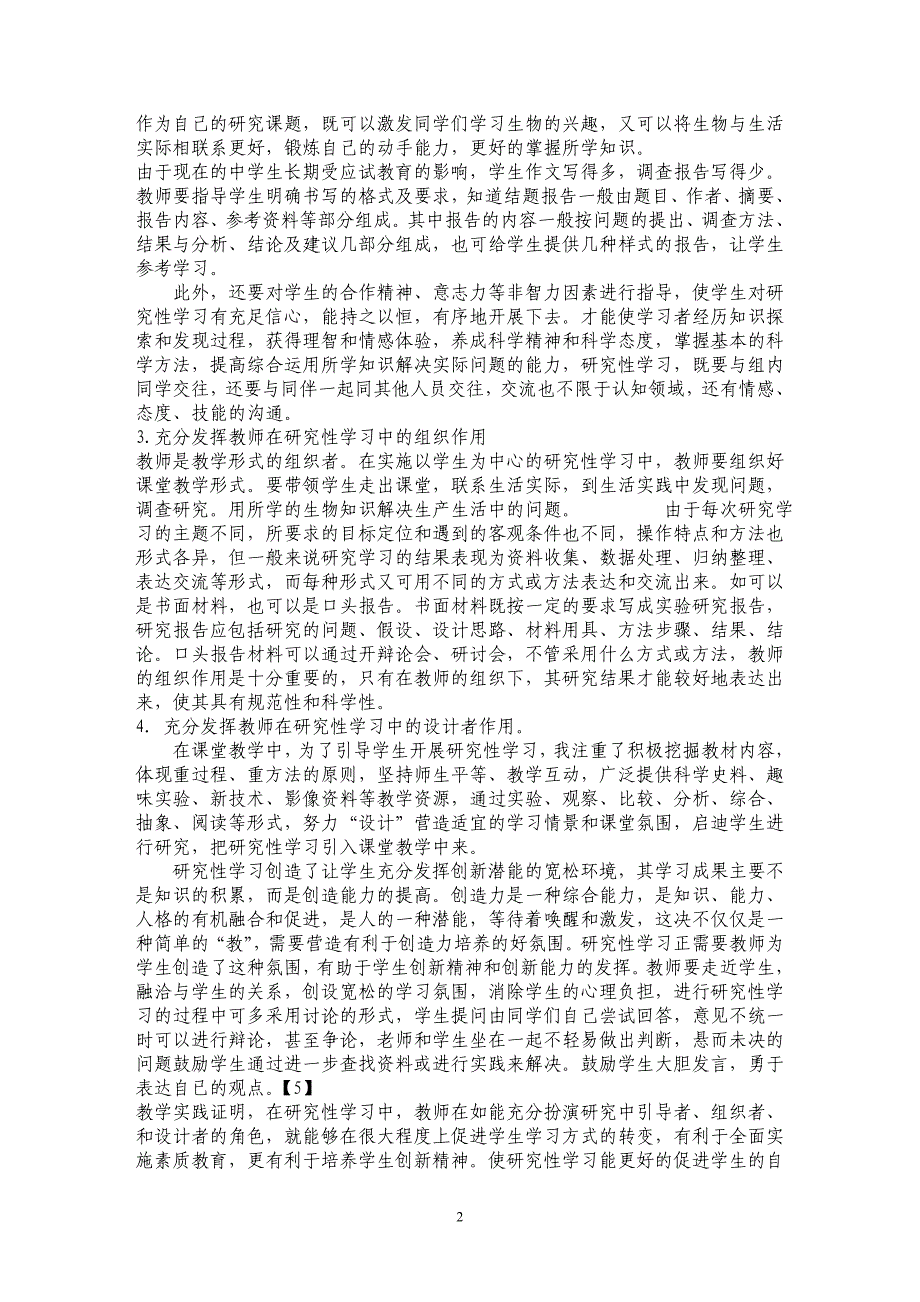 作为自己的研究课题，既可以激发同学们学习生物的兴趣，又可以将生物与生活实际相联系更好，锻炼自己的动手能力，更好的掌握所学知识。
由于现在的中学生长期受应试教育的影响，学生作文写得多，调查报告写得少。教师要指导学生明确书写的格式及要求，知道结题报告一般由题目、作者、摘要、报告内容、参考资料等部分组成。其中报告的内容一般按问题的提出、调查方法、结果与分析、结论及建议几部分组成，也可给学生提供几种样式的报告，让学生参考学习。

此外，还要对学生的合作精神、意志力等非智力因素进行指导，使学生对研究性学习有充足信心，能持之以恒，有序地开展下去。才能使学习者经历知识探索和发现过程，获得理智和情感体验，养成科学精神和科学态度，掌握基本的科学方法，提高综合运用所学知识解决实际问题的能力，研究性学习，既要与组内同学交往，还要与同伴一起同其他人员交往，交流也不限于认知领域，还有情感、态度、技能的沟通。
3.充分发挥教师在研究性学习中的组织作用
教师是教学形式的组织者。在实施以学生为中心的研究性学习中，教师要组织好课堂教学形式。要带领学生走出课堂，联系生活实际，到生活实践中发现问题，调查研究。用所学的生物知识解决生产生活中的问题。 由于每次研究学习的主题不同，所要求的目标定位和遇到的客观条件也不同，操作特点和方法也形式各异，但一般来说研究学习的结果表现为资料收集、数据处理、归纳整理、表达交流等形式，而每种形式又可用不同的方式或方法表达和交流出来。如可以是书面材料，也可以是口头报告。书面材料既按一定的要求写成实验研究报告，研究报告应包括研究的问题、假设、设计思路、材料用具、方法步骤、结果、结论。口头报告材料可以通过开辩论会、研讨会，不管采用什么方式或方法，教师的组织作用是十分重要的，只有在教师的组织下，其研究结果才能较好地表达出来，使其具有规范性和科学性。
4. 充分发挥教师在研究性学习中的设计者作用。
在课堂教学中，为了引导学生开展研究性学习，我注重了积极挖掘教材内容，体现重过程、重方法的原则，坚持师生平等、教学互动，广泛提供科学史料、趣味实验、新技术、影像资料等教学资源，通过实验、观察、比较、分析、综合、抽象、阅读等形式，努力“设计”营造适宜的学习情景和课堂氛围，启迪学生进行研究，把研究性学习引入课堂教学中来。

研究性学习创造了让学生充分发挥创新潜能的宽松环境，其学习成果主要不是知识的积累，而是创造能力的提高。创造力是一种综合能力，是知识、能力、人格的有机融合和促进，是人的一种潜能，等待着唤醒和激发，这决不仅仅是一种简单的“教”，需要营造有利于创造力培养的好氛围。研究性学习正需要教师为学生创造了这种氛围，有助于学生创新精神和创新能力的发挥。教师要走近学生，融洽与学生的关系，创设宽松的学习氛围，消除学生的心理负担，进行研究性学习的过程中可多采用讨论的形式，学生提问由同学们自己尝试回答，意见不统一时可以进行辩论，甚至争论，老师和学生坐在一起不轻易做出判断，悬而未决的问题鼓励学生通过进一步查找资料或进行实践来解决。鼓励学生大胆发言，勇于表达自己的观点。【5】
教学实践证明，在研究性学习中，教师在如能充分扮演研究中引导者、组织者、和设计者的角色，就能够在很大程度上促进学生学习方式的转变，有利于全面实施素质教育，更有利于培养学生创新精神。使研究性学习能更好的促进学生的自

2